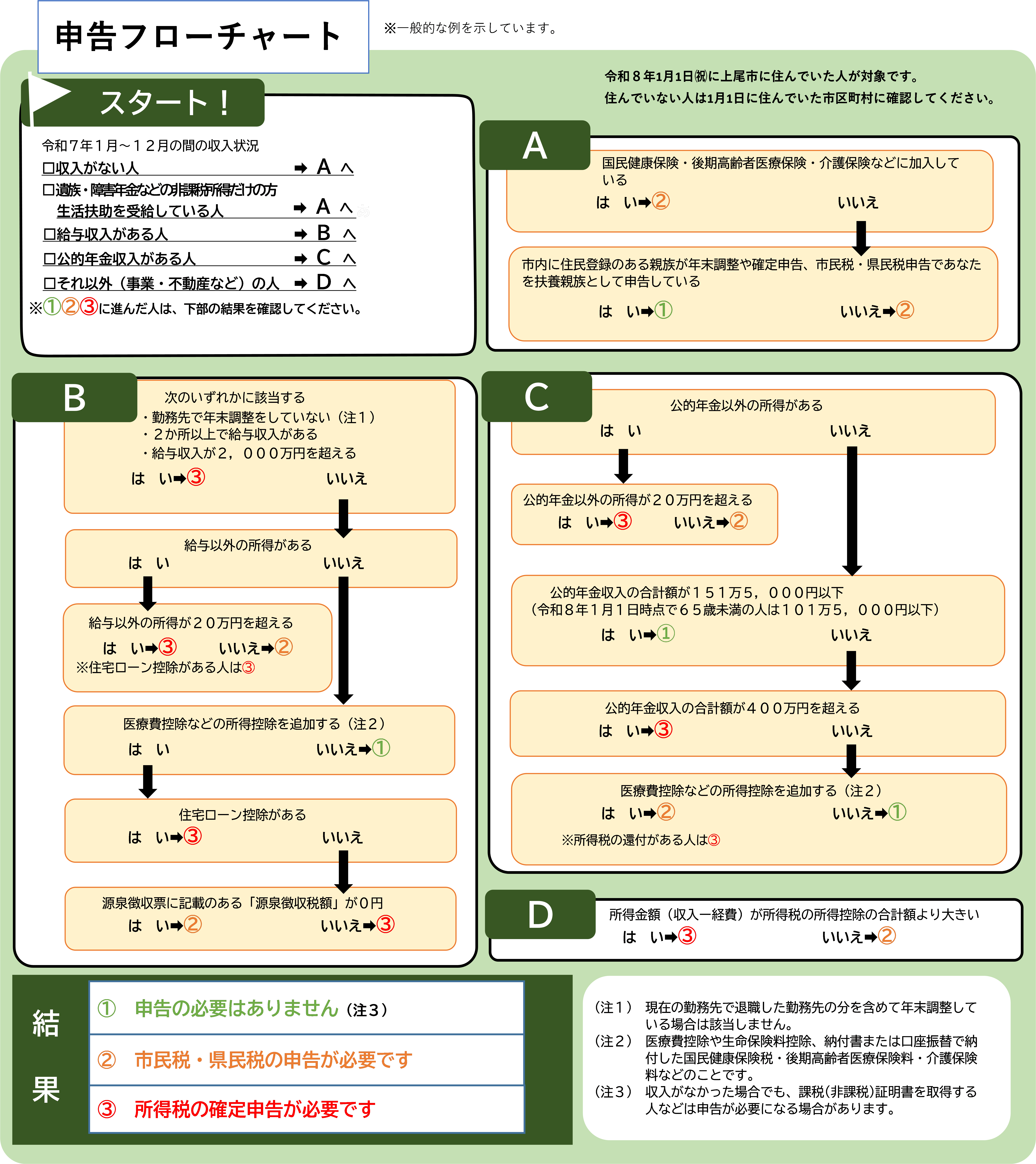 申告フローチャート

※一般的な例を示しています。

令和８年1月1日㈷に上尾市に住んでいた人が対象です。
住んでいない人は1月1日に住んでいた市区町村に確認してください。

スタート！

令和７年１月～１２月の間の収入状況
□収入がない人 ➡ A へ
□遺族・障害年金などの非課税所得だけの方
生活扶助を受給している人 ➡ A へ
□給与収入がある人 ➡ B へ
□公的年金収入がある人 ➡ C へ
□それ以外（事業・不動産など）の人 ➡ D へ
※①②③に進んだ人は、下部の結果を確認してください。

A
国民健康保険・後期高齢者医療保険・介護保険などに加入している
は い➡②　いいえ

市内に住民登録のある親族が年末調整や確定申告、市民税・県民税申告であなたを扶養親族として申告している
は い➡①　いいえ➡②

B
次のいずれかに該当する
・勤務先で年末調整をしていない（注１）
・２か所以上で給与収入がある
・給与収入が２，０００万円を超える
は い➡③　いいえ

給与以外の所得がある
は い　いいえ

給与以外の所得が２０万円を超える
は い➡③　いいえ➡②
※住宅ローン控除がある人は③

医療費控除などの所得控除を追加する（注２）
は い　いいえ➡①

住宅ローン控除がある
は い➡③　いいえ

源泉徴収票に記載のある「源泉徴収税額」が０円
は い➡②　いいえ➡③

C
公的年金以外の所得がある
は い　いいえ

公的年金以外の所得が２０万円を超える
は い➡③　いいえ➡②

公的年金収入の合計額が１５１万５，０００円以下
（令和８年１月１日時点で６５歳未満の人は１０１万５，０００円以下）
は い➡①　いいえ

公的年金収入の合計額が４００万円を超える
は い➡③　いいえ

医療費控除などの所得控除を追加する（注２）
は い➡②　いいえ➡①
※所得税の還付がある人は③

D
所得金額（収入ー経費）が所得税の所得控除の合計額より大きい
は い➡③　いいえ➡②

結果
①　申告の必要はありません（注３）
②　市民税・県民税の申告が必要です
③　所得税の確定申告が必要です

（注１）　現在の勤務先で退職した勤務先の分を含めて年末調整している場合は該当しません。
（注２）　医療費控除や生命保険料控除、納付書または口座振替で納付した国民健康保険税・後期高齢者医療保険料・介護保険料などのことです。
（注３）　収入がなかった場合でも、課税(非課税)証明書を取得する人などは申告が必要になる場合があります。